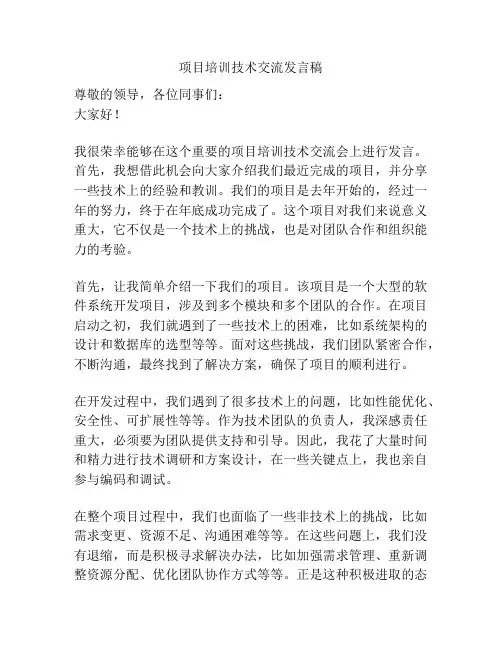 项目培训技术交流发言稿

尊敬的领导，各位同事们：
大家好！

我很荣幸能够在这个重要的项目培训技术交流会上进行发言。首先，我想借此机会向大家介绍我们最近完成的项目，并分享一些技术上的经验和教训。我们的项目是去年开始的，经过一年的努力，终于在年底成功完成了。这个项目对我们来说意义重大，它不仅是一个技术上的挑战，也是对团队合作和组织能力的考验。

首先，让我简单介绍一下我们的项目。该项目是一个大型的软件系统开发项目，涉及到多个模块和多个团队的合作。在项目启动之初，我们就遇到了一些技术上的困难，比如系统架构的设计和数据库的选型等等。面对这些挑战，我们团队紧密合作，不断沟通，最终找到了解决方案，确保了项目的顺利进行。

在开发过程中，我们遇到了很多技术上的问题，比如性能优化、安全性、可扩展性等等。作为技术团队的负责人，我深感责任重大，必须要为团队提供支持和引导。因此，我花了大量时间和精力进行技术调研和方案设计，在一些关键点上，我也亲自参与编码和调试。

在整个项目过程中，我们也面临了一些非技术上的挑战，比如需求变更、资源不足、沟通困难等等。在这些问题上，我们没有退缩，而是积极寻求解决办法，比如加强需求管理、重新调整资源分配、优化团队协作方式等等。正是这种积极进取的态